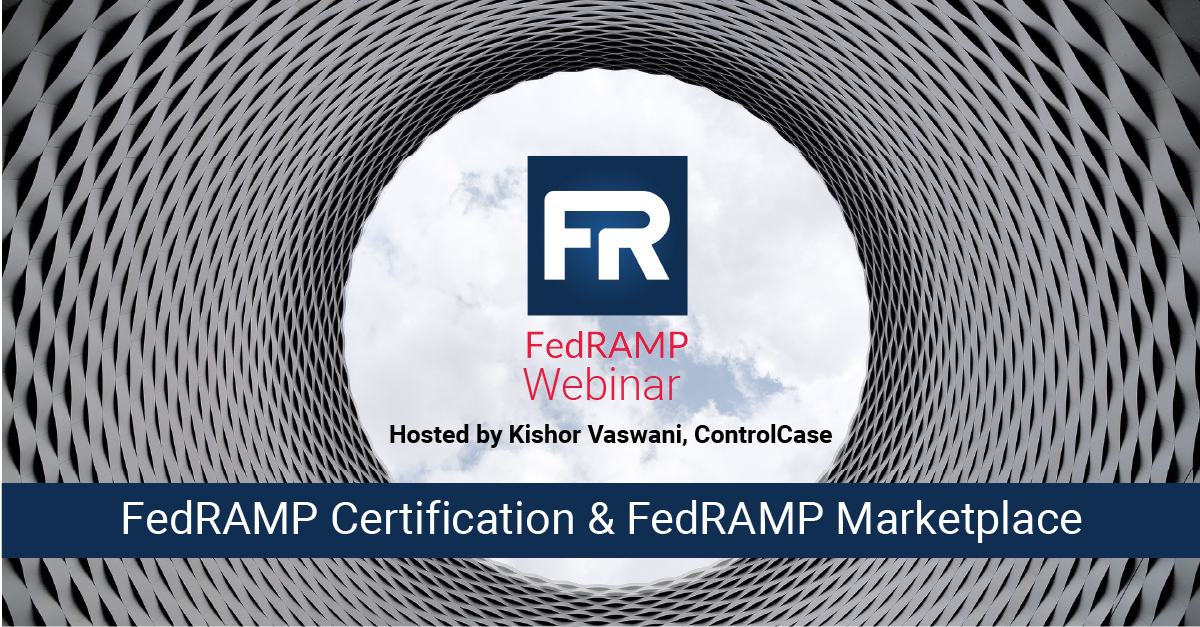 FR

FedRAMP
Webinar

Hosted by Kishor Vaswani, ControlCase

FedRAMP Certification & FedRAMP Marketplace